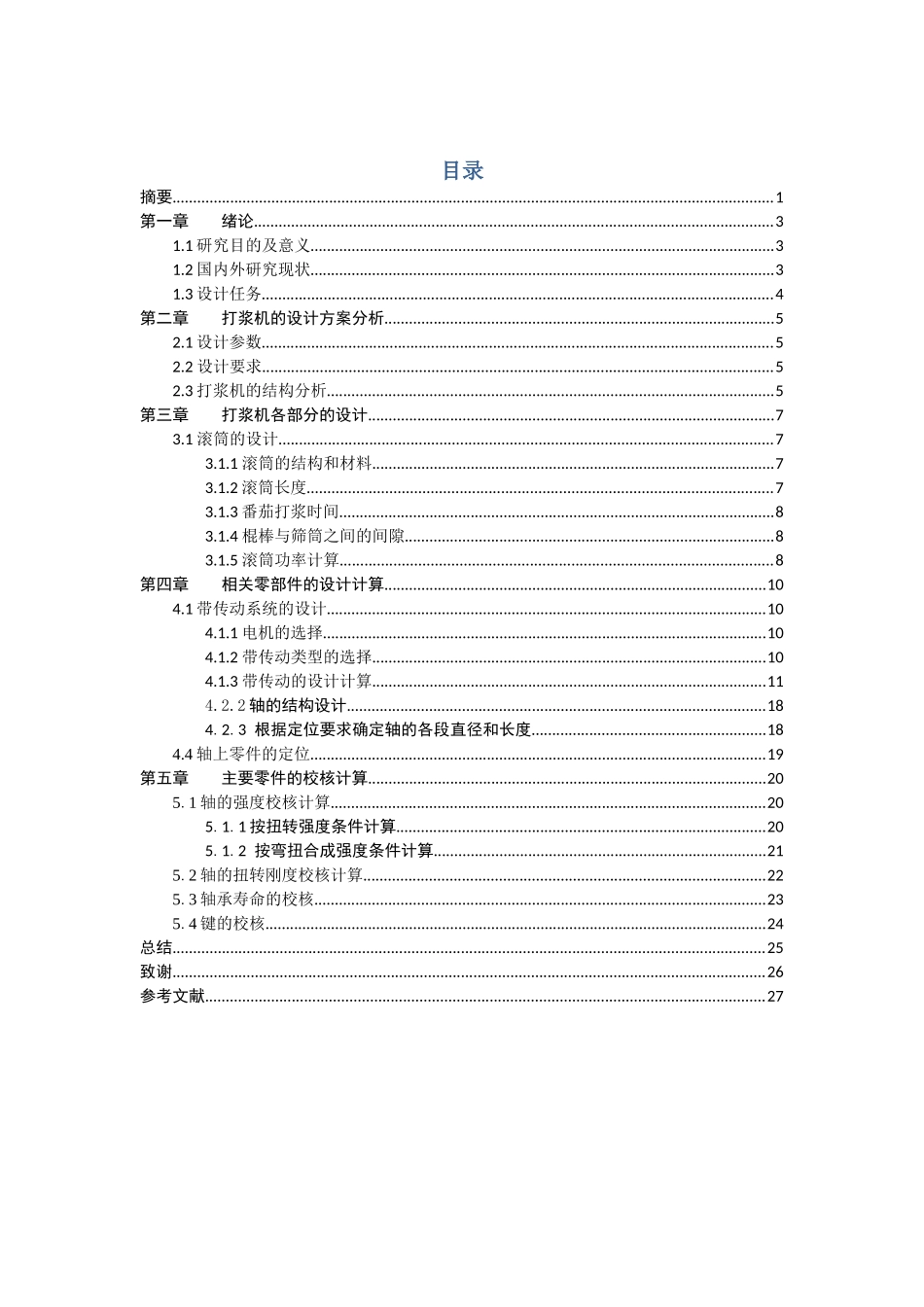 目录

摘要......1
第一章　绪论......3
1.1 研究目的及意义......3
1.2 国内外研究现状......3
1.3 设计任务......4
第二章　打浆机的设计方案分析......5
2.1 设计参数......5
2.2 设计要求......5
2.3 打浆机的结构分析......5
第三章　打浆机各部分的设计......7
3.1 滚筒的设计......7
3.1.1 滚筒的结构和材料......7
3.1.2 滚筒长度......7
3.1.3 番茄打浆时间......8
3.1.4 棍棒与筛筒之间的间隙......8
3.1.5 滚筒功率计算......8
第四章　相关零部件的设计计算......10
4.1 带传动系统的设计......10
4.1.1 电机的选择......10
4.1.2 带传动类型的选择......10
4.1.3 带传动的设计计算......11
4.2.2 轴的结构设计......18
4.2.3 根据定位要求确定轴的各段直径和长度......18
4.4 轴上零件的定位......19
第五章　主要零件的校核计算......20
5.1 轴的强度校核计算......20
5.1.1 按扭转强度条件计算......20
5.1.2 按弯扭合成强度条件计算......21
5.2 轴的扭转刚度校核计算......22
5.3 轴承寿命的校核......23
5.4 键的校核......24
总结......25
致谢......26
参考文献......27